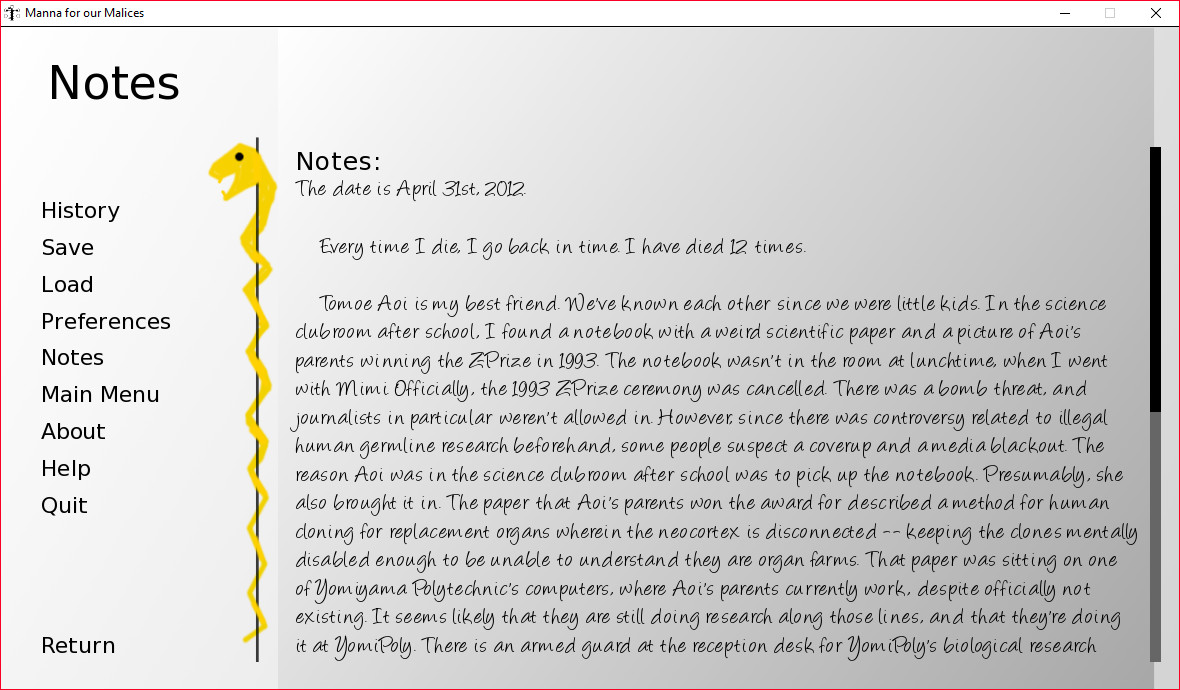 Manna for our Malices

Notes

History
Save
Load
Preferences
Notes
Main Menu
About
Help
Quit

Return

Notes:
The date is April 31st, 2012.

Every time I die, I go back in time. I have died 12 times.

Tomoe Aoi is my best friend. We've known each other since we were little kids. In the science clubroom after school, I found a notebook with a weird scientific paper and a picture of Aoi's parents winning the Z-Prize in 1993. The notebook wasn't in the room at lunchtime, when I went with Mimi. Officially, the 1993 Z-Prize ceremony was cancelled. There was a bomb threat, and journalists in particular weren't allowed in. However, since there was controversy related to illegal human germline research beforehand, some people suspect a coverup and a media blackout. The reason Aoi was in the science clubroom after school was to pick up the notebook. Presumably, she also brought it in. The paper that Aoi's parents won the award for described a method for human cloning for replacement organs wherein the neocortex is disconnected -- keeping the clones mentally disabled enough to be unable to understand they are organ farms. That paper was sitting on one of Yomiyama Polytechnic's computers, where Aoi's parents currently work, despite officially not existing. It seems likely that they are still doing research along those lines, and that they're doing it at YomiPoly. There is an armed guard at the reception desk for YomiPoly's biological research